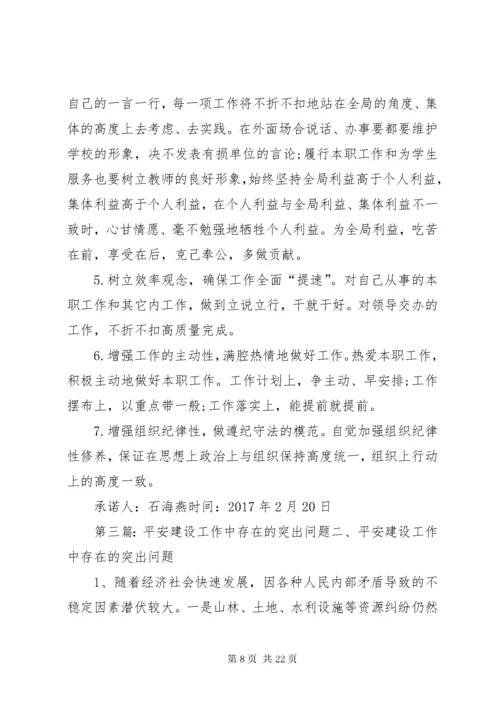 自己的一言一行，每一项工作将不折不扣地站在全局的角度、集体的高度上去考虑、去实践。在外面场合说话、办事要都要维护学校的形象，决不发表有损单位的言论；履行本职工作和为学生服务也要树立教师的良好形象，始终坚持全局利益高于个人利益，集体利益高于个人利益，在个人利益与全局利益、集体利益不一致时，心甘情愿、毫不勉强地牺牲个人利益。为全局利益，吃苦在前，享受在后，克己奉公，多做贡献。

5.树立效率观念，确保工作全面“提速”。对自己从事的本职工作和其它内工作，做到立说立行，干就干好。对领导交办的工作，不折不扣高质量完成。

6.增强工作的主动性，满腔热情地做好工作。热爱本职工作，积极主动地做好本职工作。工作计划上，争主动、早安排；工作摆布上，以重点带一般；工作落实上，能提前就提前。

7.增强组织纪律性，做遵纪守法的模范。自觉加强组织纪律性修养，保证在思想上政治上与组织保持高度统一，组织上行动上的高度一致。

承诺人：石海燕时间：2017 年 2 月 20 日

第三篇：平安建设工作中存在的突出问题二、平安建设工作中存在的突出问题

1、随着经济社会快速发展，因各种人民内部矛盾导致的不稳定因素潜伏较大。一是山林、土地、水利设施等资源纠纷仍然

第 8 页 共 22 页